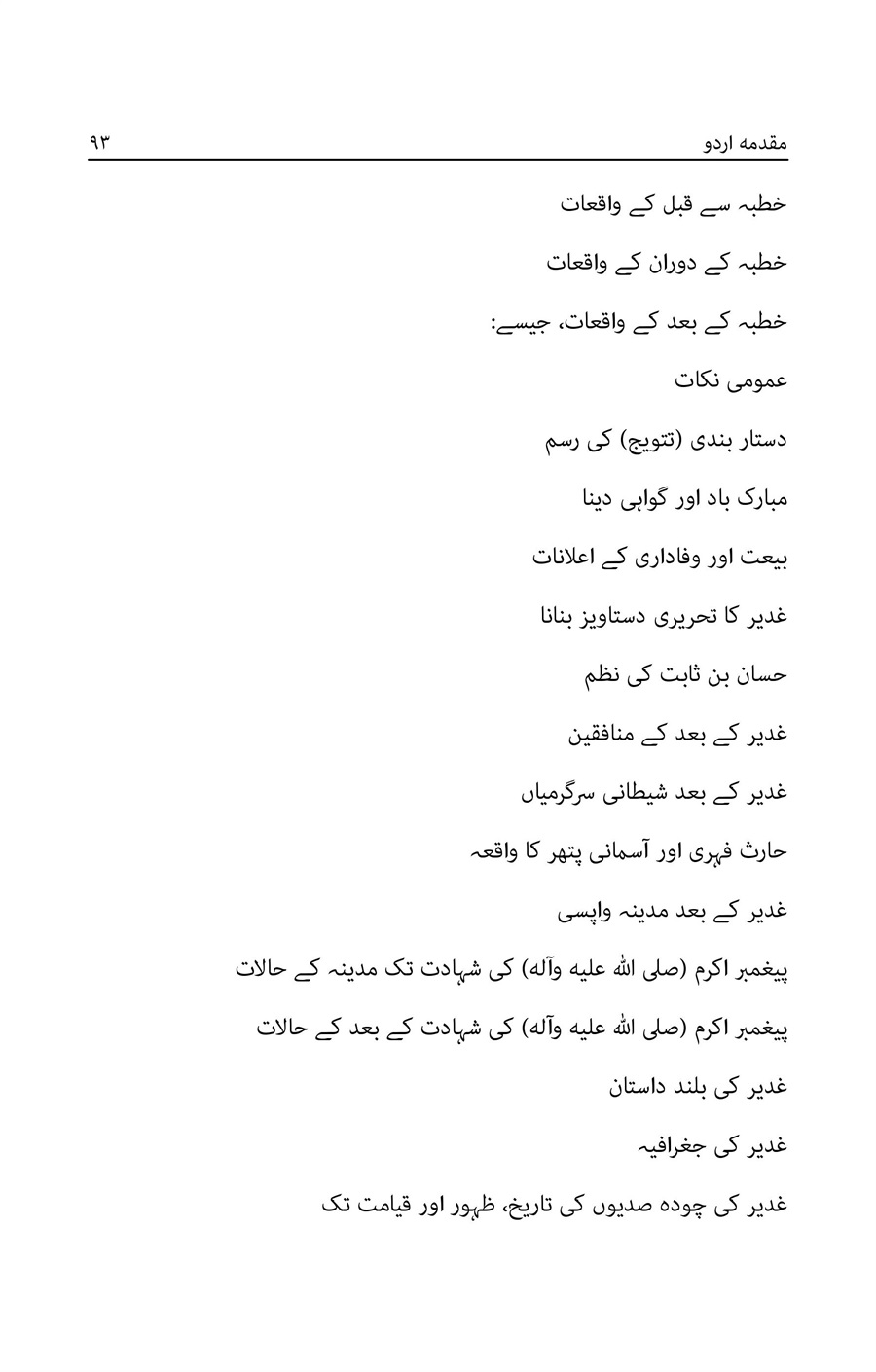 مقدمه اردو ۹۳

خطبہ سے قبل کے واقعات

خطبہ کے دوران کے واقعات

خطبہ کے بعد کے واقعات، جیسے:

عمومی نکات

دستار بندی (تتویج) کی رسم

مبارک باد اور گواہی دینا

بیعت اور وفاداری کے اعلانات

غدیر کا تحریری دستاویز بنانا

حسان بن ثابت کی نظم

غدیر کے بعد کے منافقین

غدیر کے بعد شیطانی سرگرمیاں

حارث فہری اور آسمانی پتھر کا واقعہ

غدیر کے بعد مدینہ واپسی

پیغمبر اکرم (صلی اللہ علیه وآله) کی شہادت تک مدینہ کے حالات

پیغمبر اکرم (صلی اللہ علیه وآله) کی شہادت کے بعد کے حالات

غدیر کی بلند داستان

غدیر کی جغرافیہ

غدیر کی چودہ صدیوں کی تاریخ، ظہور اور قیامت تک